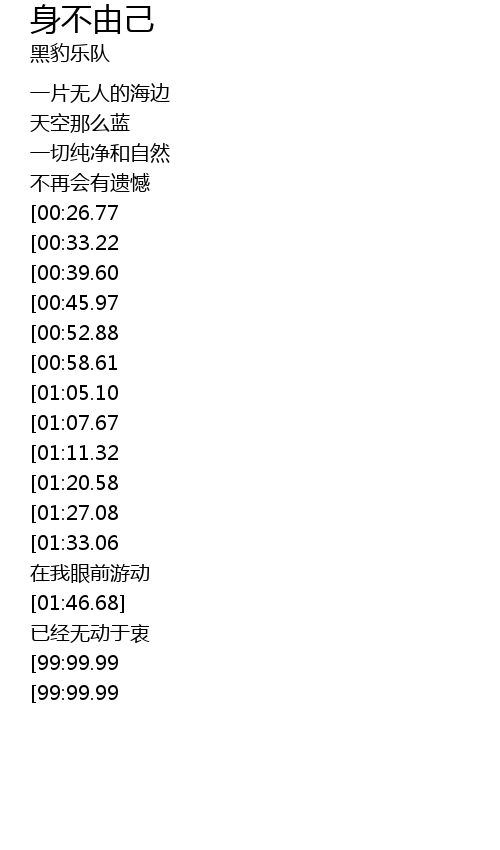 身不由己
黑豹乐队

一片无人的海边
天空那么蓝
一切纯净和自然
不再会有遗憾
[00:26.77
[00:33.22
[00:39.60
[00:45.97
[00:52.88
[00:58.61
[01:05.10
[01:07.67
[01:11.32
[01:20.58
[01:27.08
[01:33.06
在我眼前游动
[01:46.68]
已经无动于衷
[99:99.99
[99:99.99